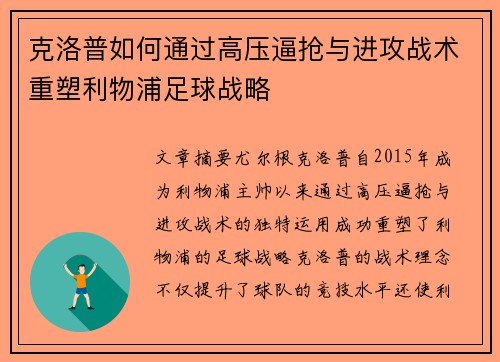 克洛普如何通过高压逼抢与进攻战术重塑利物浦足球战略

文章摘要尤尔根克洛普自2015年成为利物浦主帅以来通过高压逼抢与进攻战术的独特运用成功重塑了利物浦的足球战略克洛普的战术理念不仅提升了球队的竞技水平还使利